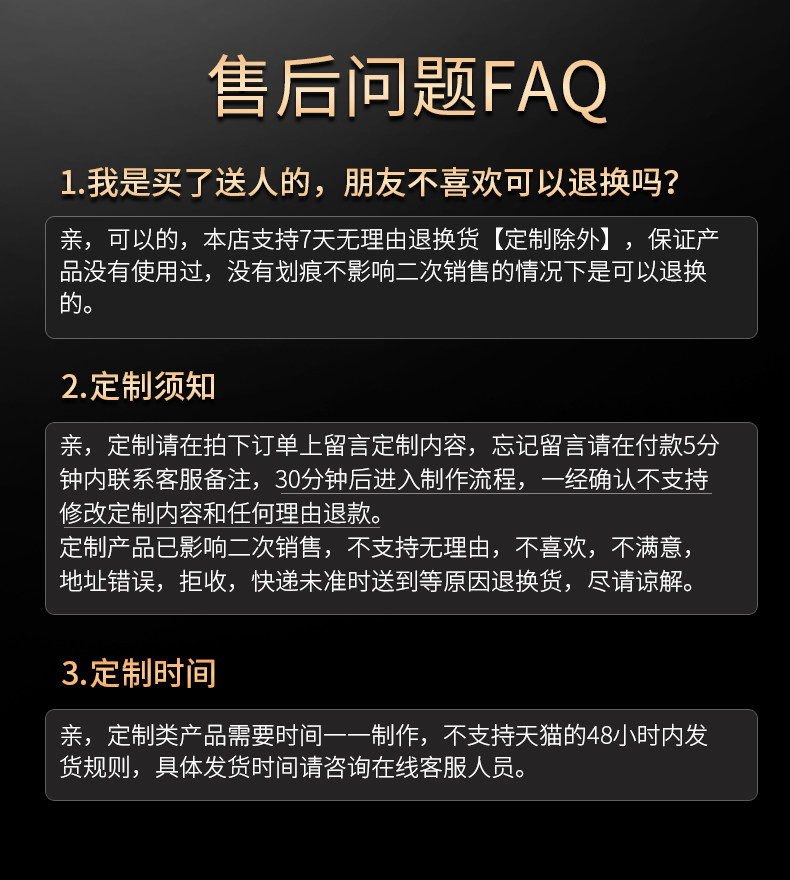 售后问题FAQ

1.我是买了送人的，朋友不喜欢可以退换吗？

亲，可以的，本店支持7天无理由退换货【定制除外】，保证产品没有使用过，没有划痕不影响二次销售的情况下是可以退换的。

2.定制须知

亲，定制请在拍下订单上留言定制内容，忘记留言请在付款5分钟内联系客服备注，30分钟后进入制作流程，一经确认不支持修改定制内容和任何理由退款。
定制产品已影响二次销售，不支持无理由，不喜欢，不满意，地址错误，拒收，快递未准时送到等原因退换货，尽请谅解。

3.定制时间

亲，定制类产品需要时间一一制作，不支持天猫的48小时内发货规则，具体发货时间请咨询在线客服人员。